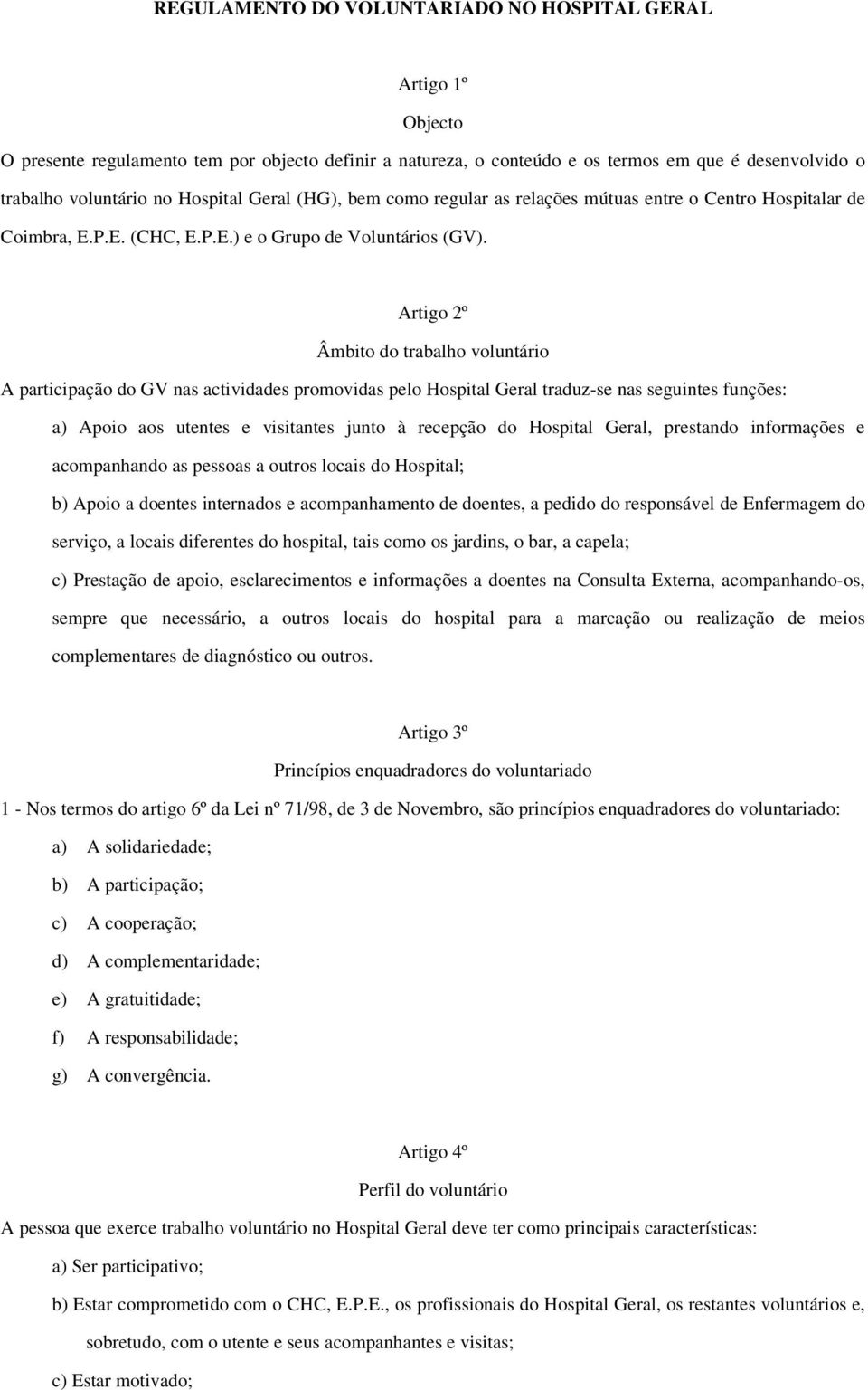 REGULAMENTO DO VOLUNTARIADO NO HOSPITAL GERAL

Artigo 1º

Objecto

O presente regulamento tem por objecto definir a natureza, o conteúdo e os termos em que é desenvolvido o trabalho voluntário no Hospital Geral (HG), bem como regular as relações mútuas entre o Centro Hospitalar de Coimbra, E.P.E. (CHC, E.P.E.) e o Grupo de Voluntários (GV).

Artigo 2º

Âmbito do trabalho voluntário

A participação do GV nas actividades promovidas pelo Hospital Geral traduz-se nas seguintes funções:

a) Apoio aos utentes e visitantes junto à recepção do Hospital Geral, prestando informações e acompanhando as pessoas a outros locais do Hospital;

b) Apoio a doentes internados e acompanhamento de doentes, a pedido do responsável de Enfermagem do serviço, a locais diferentes do hospital, tais como os jardins, o bar, a capela;

c) Prestação de apoio, esclarecimentos e informações a doentes na Consulta Externa, acompanhando-os, sempre que necessário, a outros locais do hospital para a marcação ou realização de meios complementares de diagnóstico ou outros.

Artigo 3º

Princípios enquadradores do voluntariado

1 - Nos termos do artigo 6º da Lei nº 71/98, de 3 de Novembro, são princípios enquadradores do voluntariado:

a) A solidariedade;

b) A participação;

c) A cooperação;

d) A complementaridade;

e) A gratuitidade;

f) A responsabilidade;

g) A convergência.

Artigo 4º

Perfil do voluntário

A pessoa que exerce trabalho voluntário no Hospital Geral deve ter como principais características:

a) Ser participativo;

b) Estar comprometido com o CHC, E.P.E., os profissionais do Hospital Geral, os restantes voluntários e, sobretudo, com o utente e seus acompanhantes e visitas;

c) Estar motivado;